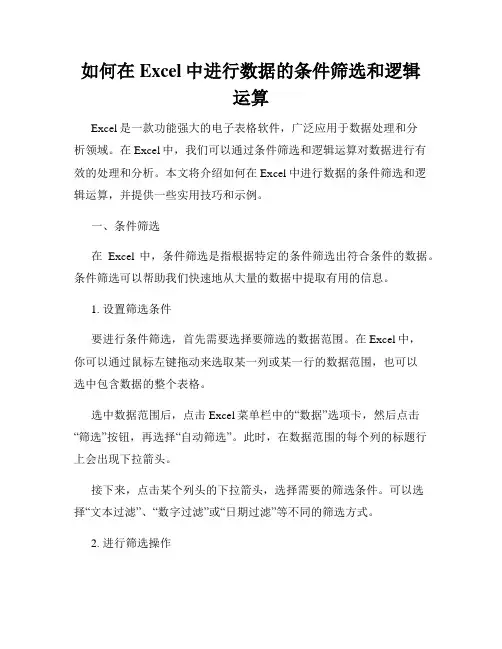 如何在 Excel 中进行数据的条件筛选和逻辑运算

Excel 是一款功能强大的电子表格软件，广泛应用于数据处理和分析领域。在 Excel 中，我们可以通过条件筛选和逻辑运算对数据进行有效的处理和分析。本文将介绍如何在 Excel 中进行数据的条件筛选和逻辑运算，并提供一些实用技巧和示例。

一、条件筛选

在 Excel 中，条件筛选是指根据特定的条件筛选出符合条件的数据。条件筛选可以帮助我们快速地从大量的数据中提取有用的信息。

1. 设置筛选条件

要进行条件筛选，首先需要选择要筛选的数据范围。在 Excel 中，你可以通过鼠标左键拖动来选取某一列或某一行的数据范围，也可以选中包含数据的整个表格。

选中数据范围后，点击 Excel 菜单栏中的“数据”选项卡，然后点击“筛选”按钮，再选择“自动筛选”。此时，在数据范围的每个列的标题行上会出现下拉箭头。

接下来，点击某个列头的下拉箭头，选择需要的筛选条件。可以选择“文本过滤”、“数字过滤”或“日期过滤”等不同的筛选方式。

2. 进行筛选操作